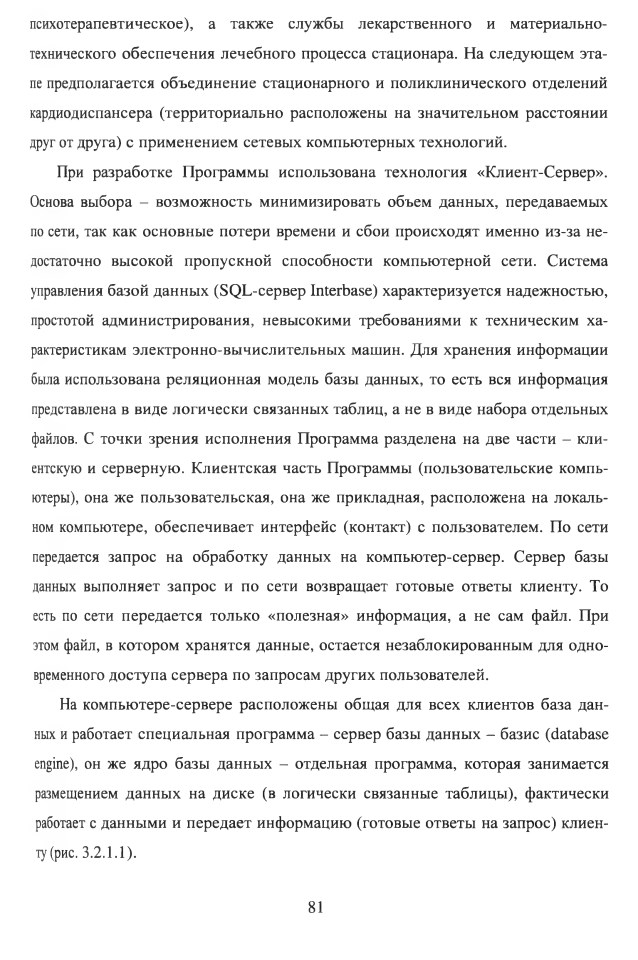 психотерапевтическое), а также службы лекарственного и материально-технического обеспечения лечебного процесса стационара. На следующем этапе предполагается объединение стационарного и поликлинического отделений кардиодиспансера (территориально расположены на значительном расстоянии друг от друга) с применением сетевых компьютерных технологий.

При разработке Программы использована технология «Клиент-Сервер». Основа выбора – возможность минимизировать объем данных, передаваемых по сети, так как основные потери времени и сбои происходят именно из-за недостаточно высокой пропускной способности компьютерной сети. Система управления базой данных (SQL-сервер Interbase) характеризуется надежностью, простотой администрирования, невысокими требованиями к техническим характеристикам электронно-вычислительных машин. Для хранения информации была использована реляционная модель базы данных, то есть вся информация представлена в виде логически связанных таблиц, а не в виде набора отдельных файлов. С точки зрения исполнения Программа разделена на две части – клиентскую и серверную. Клиентская часть Программы (пользовательские компьютеры), она же пользовательская, она же прикладная, расположена на локальном компьютере, обеспечивает интерфейс (контакт) с пользователем. По сети передается запрос на обработку данных на компьютер-сервер. Сервер базы данных выполняет запрос и по сети возвращает готовые ответы клиенту. То есть по сети передается только «полезная» информация, а не сам файл. При этом файл, в котором хранятся данные, остается незаблокированным для одновременного доступа сервера по запросам других пользователей.

На компьютере-сервере расположены общая для всех клиентов база данных и работает специальная программа – сервер базы данных – базис (database engine), он же ядро базы данных – отдельная программа, которая занимается размещением данных на диске (в логически связанные таблицы), фактически работает с данными и передает информацию (готовые ответы на запрос) клиенту (рис. 3.2.1.1).

81